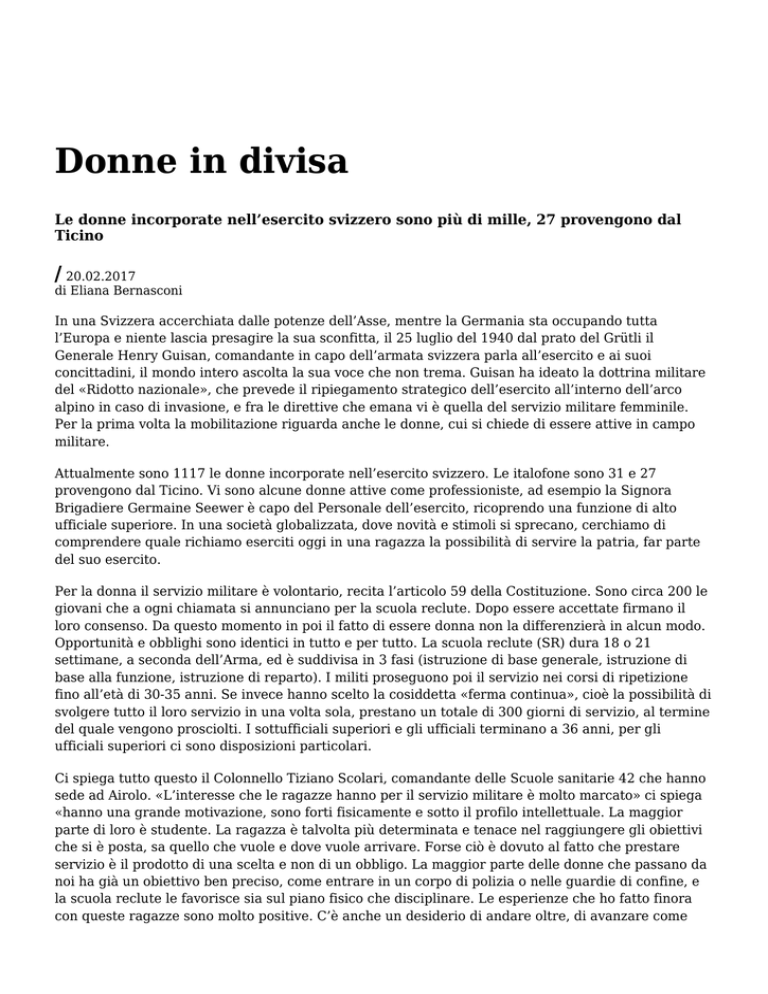 Donne in divisa

Le donne incorporate nell'esercito svizzero sono più di mille, 27 provengono dal Ticino

/ 20.02.2017
di Eliana Bernasconi

In una Svizzera accerchiata dalle potenze dell'Asse, mentre la Germania sta occupando tutta l'Europa e niente lascia presagire la sua sconfitta, il 25 luglio del 1940 dal prato del Grütli il Generale Henry Guisan, comandante in capo dell'armata svizzera parla all'esercito e ai suoi concittadini, il mondo intero ascolta la sua voce che non trema. Guisan ha ideato la dottrina militare del «Ridotto nazionale», che prevede il ripiegamento strategico dell'esercito all'interno dell'arco alpino in caso di invasione, e fra le direttive che emana vi è quella del servizio militare femminile. Per la prima volta la mobilitazione riguarda anche le donne, cui si chiede di essere attive in campo militare.

Attualmente sono 1117 le donne incorporate nell'esercito svizzero. Le italofone sono 31 e 27 provengono dal Ticino. Vi sono alcune donne attive come professioniste, ad esempio la Signora Brigadiere Germaine Seewer è capo del Personale dell'esercito, ricoprendo una funzione di alto ufficiale superiore. In una società globalizzata, dove novità e stimoli si sprecano, cerchiamo di comprendere quale richiamo eserciti oggi in una ragazza la possibilità di servire la patria, far parte del suo esercito.

Per la donna il servizio militare è volontario, recita l'articolo 59 della Costituzione. Sono circa 200 le giovani che a ogni chiamata si annunciano per la scuola reclute. Dopo essere accettate firmano il loro consenso. Da questo momento in poi il fatto di essere donna non la differenzierà in alcun modo. Opportunità e obblighi sono identici in tutto e per tutto. La scuola reclute (SR) dura 18 o 21 settimane, a seconda dell'Arma, ed è suddivisa in 3 fasi (istruzione di base generale, istruzione di base alla funzione, istruzione di reparto). I militi proseguono poi il servizio nei corsi di ripetizione fino all'età di 30-35 anni. Se invece hanno scelto la cosiddetta «ferma continua», cioè la possibilità di svolgere tutto il loro servizio in una volta sola, prestano un totale di 300 giorni di servizio, al termine del quale vengono prosciolti. I sottufficiali superiori e gli ufficiali terminano a 36 anni, per gli ufficiali superiori ci sono disposizioni particolari.

Ci spiega tutto questo il Colonnello Tiziano Scolari, comandante delle Scuole sanitarie 42 che hanno sede ad Airolo. «L'interesse che le ragazze hanno per il servizio militare è molto marcato» ci spiega «hanno una grande motivazione, sono forti fisicamente e sotto il profilo intellettuale. La maggior parte di loro è studente. La ragazza è talvolta più determinata e tenace nel raggiungere gli obiettivi che si è posta, sa quello che vuole e dove vuole arrivare. Forse ciò è dovuto al fatto che prestare servizio è il prodotto di una scelta e non di un obbligo. La maggior parte delle donne che passano da noi ha già un obiettivo ben preciso, come entrare in un corpo di polizia o nelle guardie di confine, e la scuola reclute le favorisce sia sul piano fisico che disciplinare. Le esperienze che ho fatto finora con queste ragazze sono molto positive. C'è anche un desiderio di andare oltre, di avanzare come